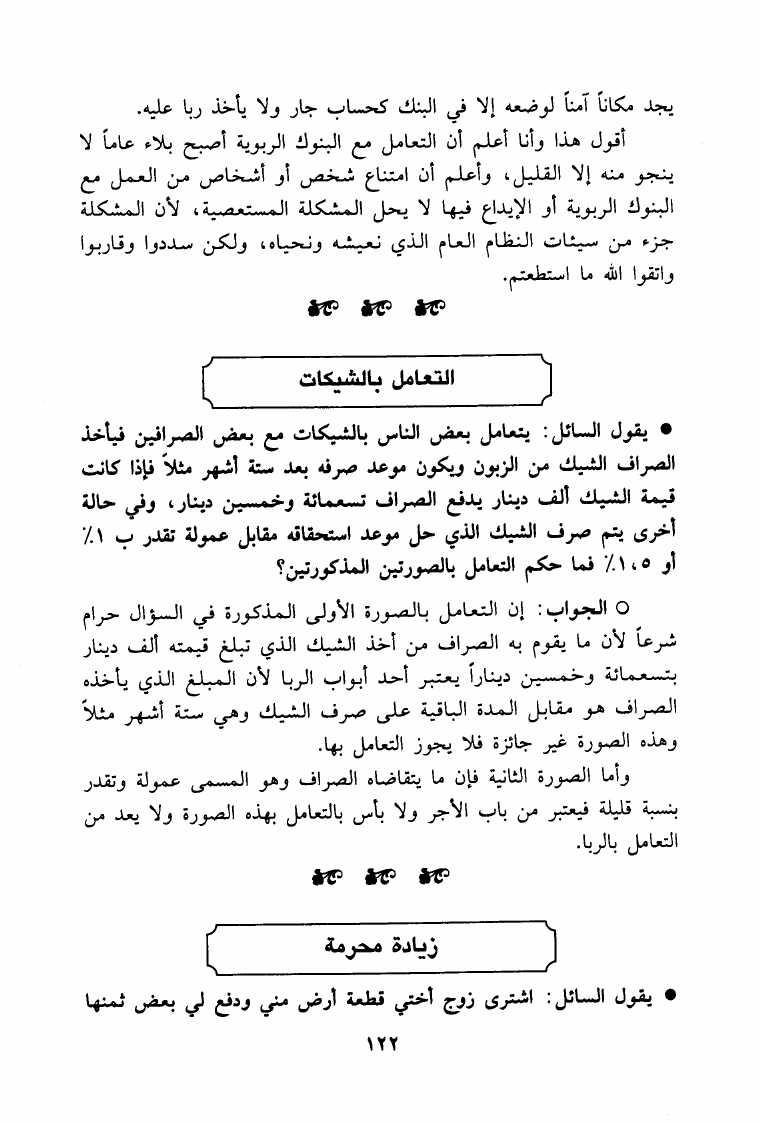 يجد مكاناً آمناً لوضعه إلا في البنك كحساب جار ولا يأخذ ربا عليه.

أقول هذا وأنا أعلم أن التعامل مع البنوك الربوية أصبح بلاء عاماً لا ينجو منه إلا القليل، وأعلم أن امتناع شخص أو أشخاص من العمل مع البنوك الربوية أو الإيداع فيها لا يحل المشكلة المستعصية، لأن المشكلة جزء من سيئات النظام العام الذي نعيشه ونحياه، ولكن سددوا وقاربوا واتقوا الله ما استطعتم.

التعامل بالشيكات

● يقول السائل: يتعامل بعض الناس بالشيكات مع بعض الصرافين فيأخذ الصراف الشيك من الزبون ويكون موعد صرفه بعد ستة أشهر مثلاً فإذا كانت قيمة الشيك ألف دينار يدفع الصراف تسعمائة وخمسين دينار، وفي حالة أخرى يتم صرف الشيك الذي حل موعد استحقاقه مقابل عمولة تقدر ب ١٪ أو ١،٥٪ فما حكم التعامل بالصورتين المذكورتين؟

○ الجواب: إن التعامل بالصورة الأولى المذكورة في السؤال حرام شرعاً لأن ما يقوم به الصراف من أخذ الشيك الذي تبلغ قيمته ألف دينار بتسعمائة وخمسين ديناراً يعتبر أحد أبواب الربا لأن المبلغ الذي يأخذه الصراف هو مقابل المدة الباقية على صرف الشيك وهي ستة أشهر مثلاً وهذه الصورة غير جائزة فلا يجوز التعامل بها.

وأما الصورة الثانية فإن ما يتقاضاه الصراف وهو المسمى عمولة وتقدر بنسبة قليلة فيعتبر من باب الأجر ولا بأس بالتعامل بهذه الصورة ولا يعد من التعامل بالربا.

زيادة محرمة

● يقول السائل: اشترى زوج أختي قطعة أرض مني ودفع لي بعض ثمنها

١٢٢